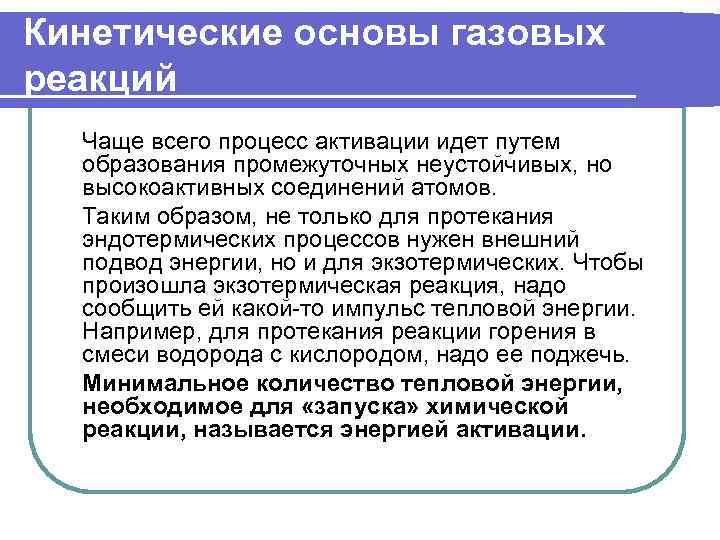 Кинетические основы газовых реакций

Чаще всего процесс активации идет путем образования промежуточных неустойчивых, но высокоактивных соединений атомов.

Таким образом, не только для протекания эндотермических процессов нужен внешний подвод энергии, но и для экзотермических. Чтобы произошла экзотермическая реакция, надо сообщить ей какой-то импульс тепловой энергии. Например, для протекания реакции горения в смеси водорода с кислородом, надо ее поджечь.

Минимальное количество тепловой энергии, необходимое для «запуска» химической реакции, называется энергией активации.